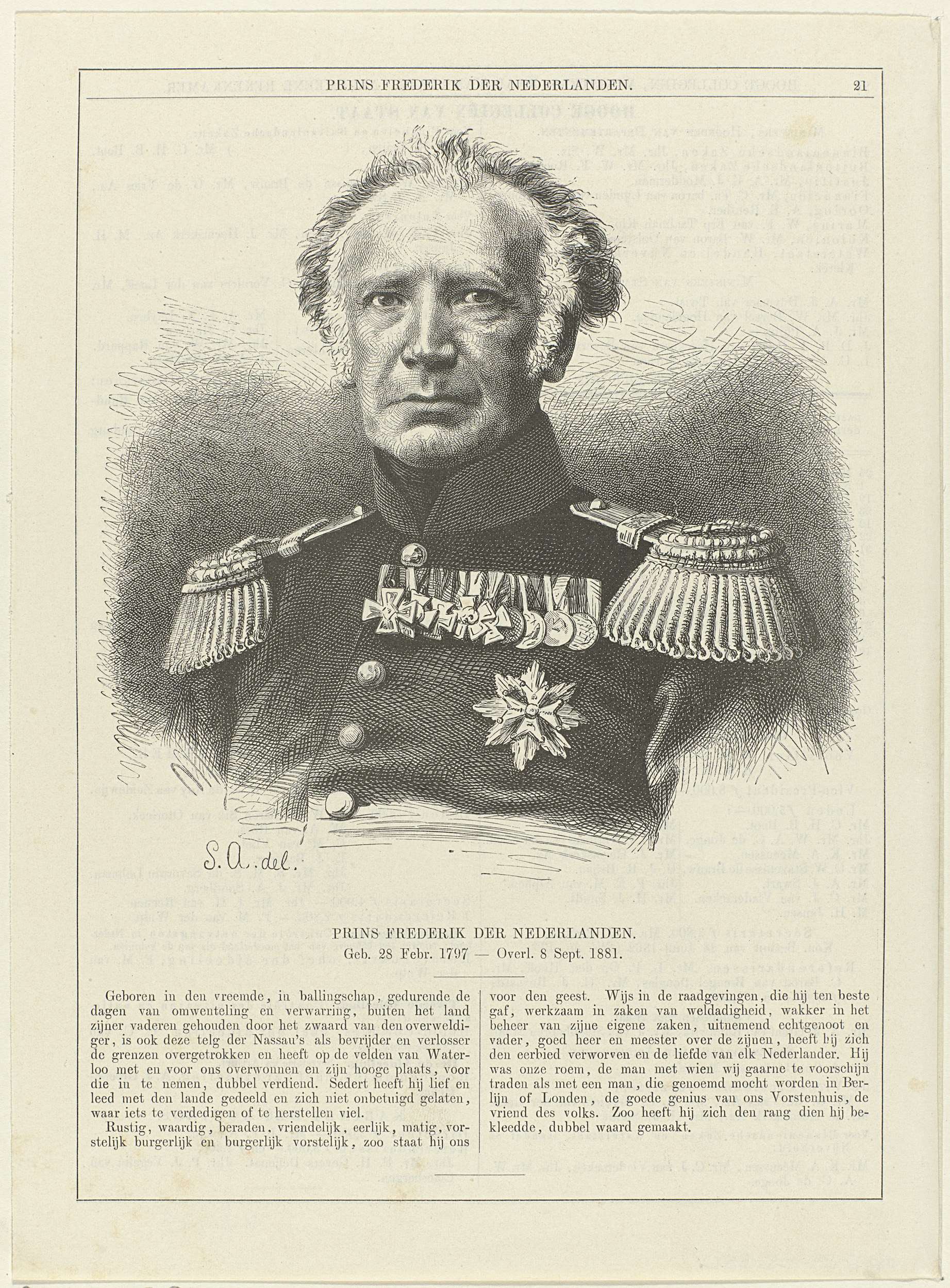 PRINS FREDERIK DER NEDERLANDEN. 21

S. A. del.

PRINS FREDERIK DER NEDERLANDEN.
Geb. 28 Febr. 1797 — Overl. 8 Sept. 1881.

Geboren in den vreemde, in ballingschap, gedurende de dagen van omwenteling en verwarring, buiten het land zijner vaderen gehouden door het zwaard van den overweldiger, is ook deze telg der Nassau's als bevrijder en verlosser de grenzen overgetrokken en heeft op de velden van Waterloo met en voor ons overwonnen en zijn hooge plaats, voor die in te nemen, dubbel verdiend. Sedert heeft hij lief en leed met den lande gedeeld en zich niet onbetuigd gelaten, waar iets te verdedigen of te herstellen viel.

Rustig, waardig, beraden, vriendelijk, eerlijk, matig, vorstelijk burgerlijk en burgerlijk vorstelijk, zoo staat hij ons voor den geest. Wijs in de raadgevingen, die hij ten beste gaf, werkzaam in zaken van weldadigheid, wakker in het beheer van zijne eigene zaken, uitnemend echtgenoot en vader, goed heer en meester over de zijnen, heeft hij zich den eerbied verworven en de liefde van elk Nederlander. Hij was onze roem, de man met wien wij gaarne te voorschijn traden als met een man, die genoemd mocht worden in Berlijn of Londen, de goede genius van ons Vorstenhuis, de vriend des volks. Zoo heeft hij zich den rang dien hij bekleedde, dubbel waard gemaakt.